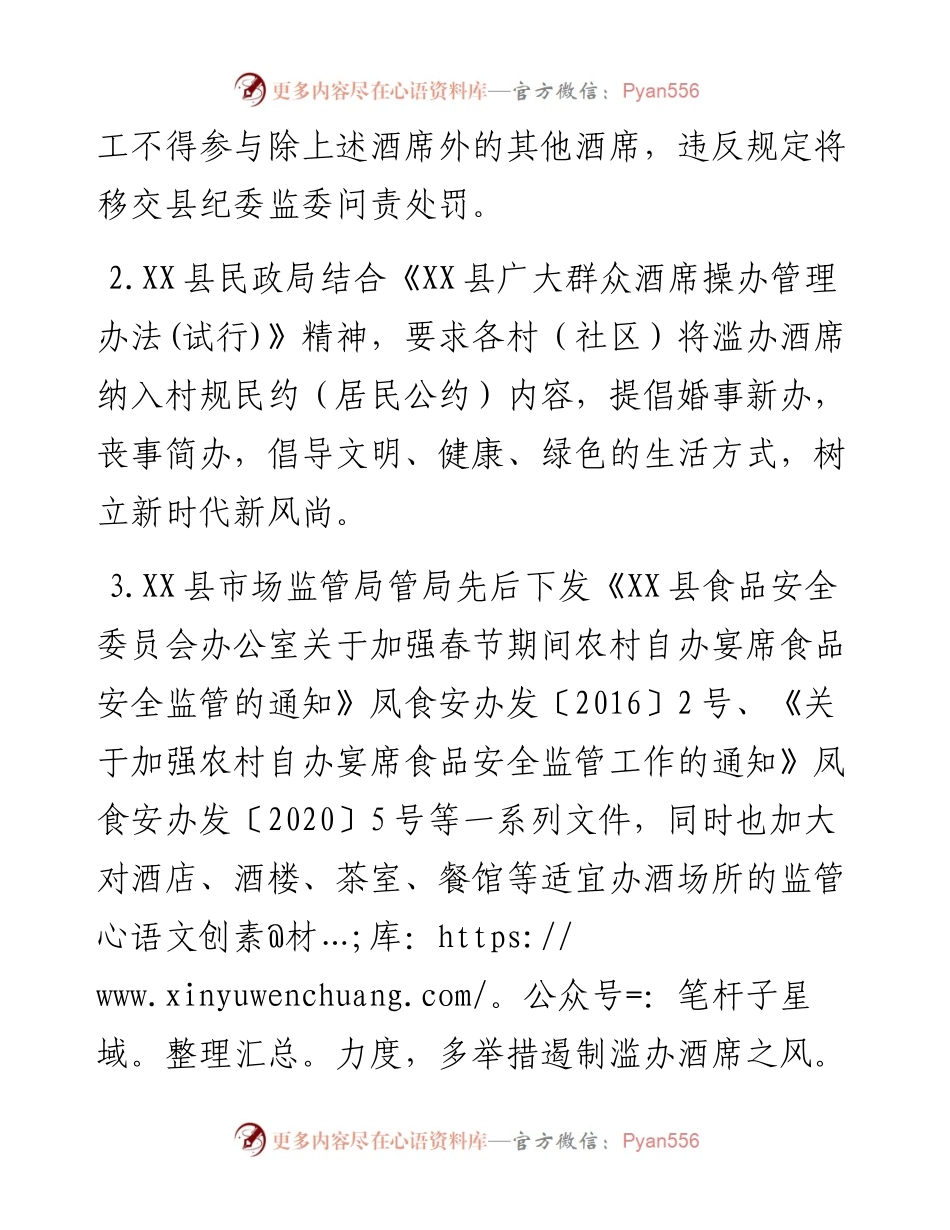 更多内容尽在心语资料库—官方微信：Pyan556

工不得参与除上述酒席外的其他酒席，违反规定将移交县纪委监委问责处罚。

2.XX县民政局结合《XX县广大群众酒席操办管理办法(试行)》精神，要求各村（社区）将滥办酒席纳入村规民约（居民公约）内容，提倡婚事新办，丧事简办，倡导文明、健康、绿色的生活方式，树立新时代新风尚。

3.XX县市场监管局管局先后下发《XX县食品安全委员会办公室关于加强春节期间农村自办宴席食品安全监管的通知》凤食安办发〔2016〕2号、《关于加强农村自办宴席食品安全监管工作的通知》凤食安办发〔2020〕5号等一系列文件，同时也加大对酒店、酒楼、茶室、餐馆等适宜办酒场所的监管心语文创素@材…;库: https://www.xinyuwenchuang.com/。公众号=: 笔杆子星域。整理汇总。力度，多举措遏制滥办酒席之风。

更多内容尽在心语资料库—官方微信：Pyan556